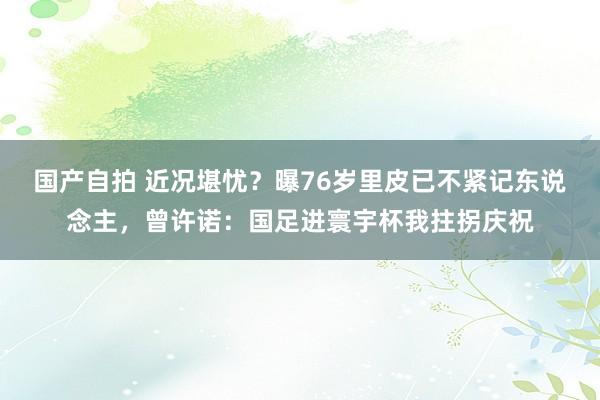 国产自拍 近况堪忧？曝76岁里皮已不紧记东说念主，曾许诺：国足进寰宇杯我拄拐庆祝